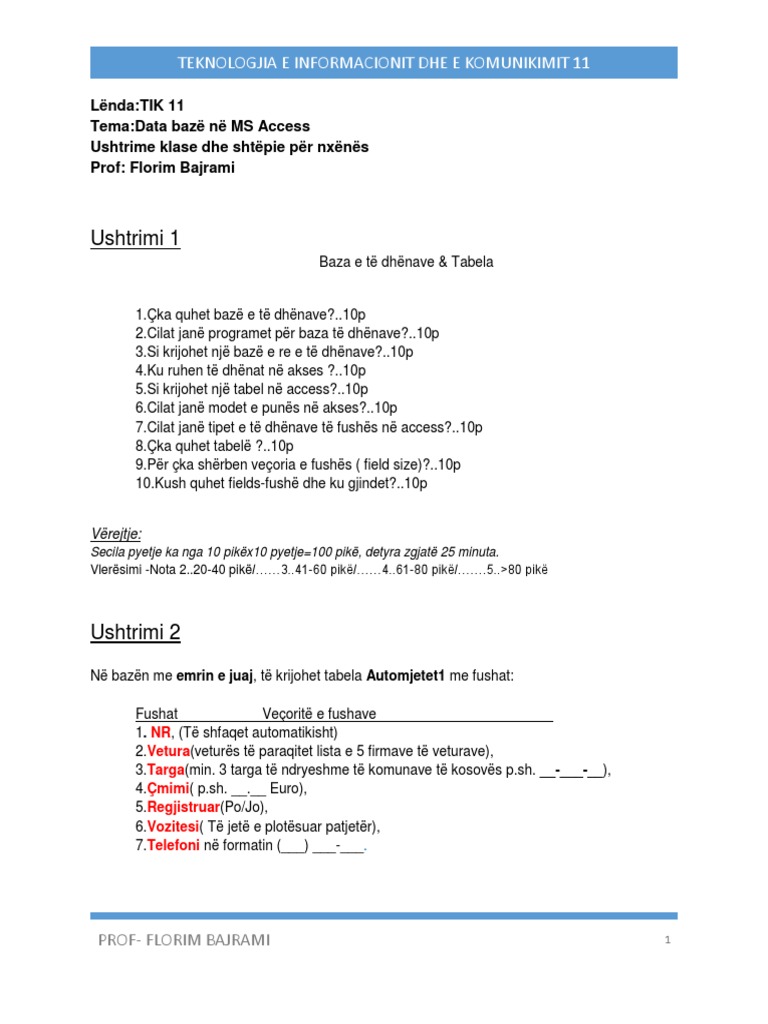 TEKNOLOGJIA E INFORMACIONIT DHE E KOMUNIKIMIT 11

Lënda:TIK 11
Tema:Data bazë në MS Access
Ushtrime klase dhe shtëpie për nxënës
Prof: Florim Bajrami

Ushtrimi 1

Baza e të dhënave & Tabela

1.Çka quhet bazë e të dhënave?..10p
2.Cilat janë programet për baza të dhënave?..10p
3.Si krijohet një bazë e re e të dhënave?..10p
4.Ku ruhen të dhënat në akses ?..10p
5.Si krijohet një tabel në access?..10p
6.Cilat janë modet e punës në akses?..10p
7.Cilat janë tipet e të dhënave të fushës në access?..10p
8.Çka quhet tabelë ?..10p
9.Për çka shërben veçoria e fushës ( field size)?..10p
10.Kush quhet fields-fushë dhe ku gjindet?..10p

Vërejtje:
Secila pyetje ka nga 10 pikëx10 pyetje=100 pikë, detyra zgjatë 25 minuta.
Vlerësimi -Nota 2..20-40 pikë/……3..41-60 pikë/……4..61-80 pikë/…….5..>80 pikë

Ushtrimi 2

Në bazën me emrin e juaj, të krijohet tabela Automjetet1 me fushat:

Fushat Veçoritë e fushave
1. NR, (Të shfaqet automatikisht)
2.Vetura(veturës të paraqitet lista e 5 firmave të veturave),
3.Targa(min. 3 targa të ndryeshme të komunave të kosovës p.sh. __-___-__),
4.Çmimi( p.sh. __.__ Euro),
5.Regjistruar(Po/Jo),
6.Vozitesi( Të jetë e plotësuar patjetër),
7.Telefoni në formatin (___) ___-___.

PROF- FLORIM BAJRAMI

1